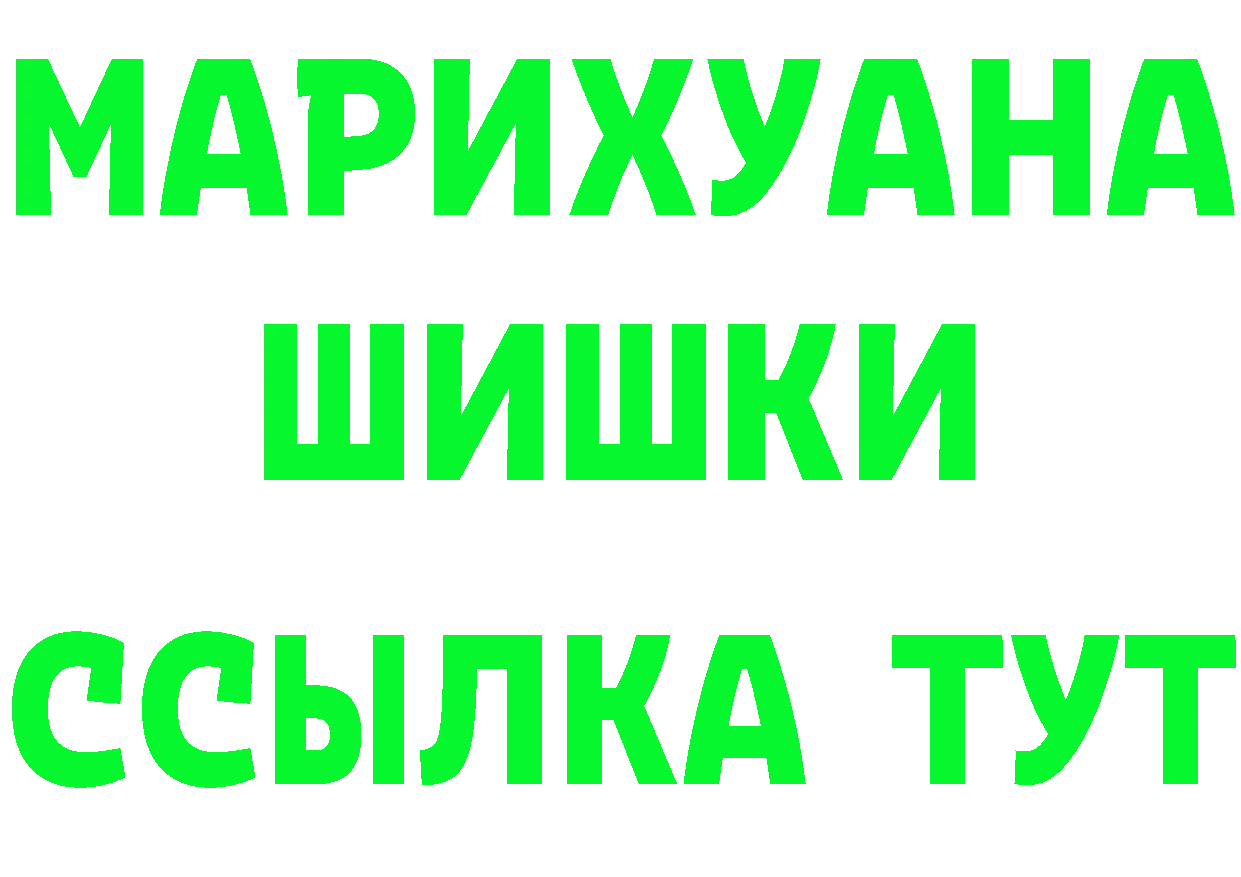 МАРИХУАНА
ШИШКИ
ССЫЛКА ТУТ